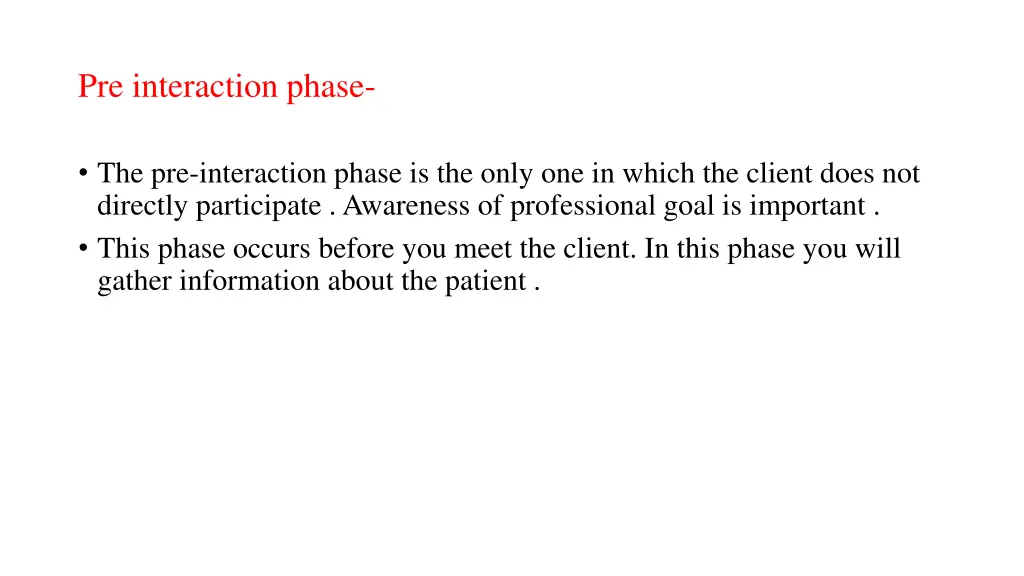 Pre interaction phase-

• The pre-interaction phase is the only one in which the client does not directly participate . Awareness of professional goal is important .

• This phase occurs before you meet the client. In this phase you will gather information about the patient .